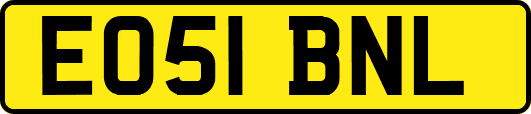 EO51 BNL